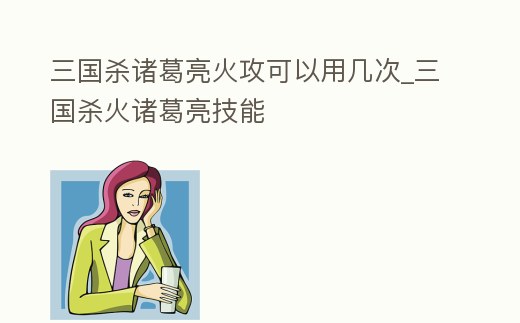 三国杀诸葛亮火攻可以用几次_三国杀火诸葛亮技能